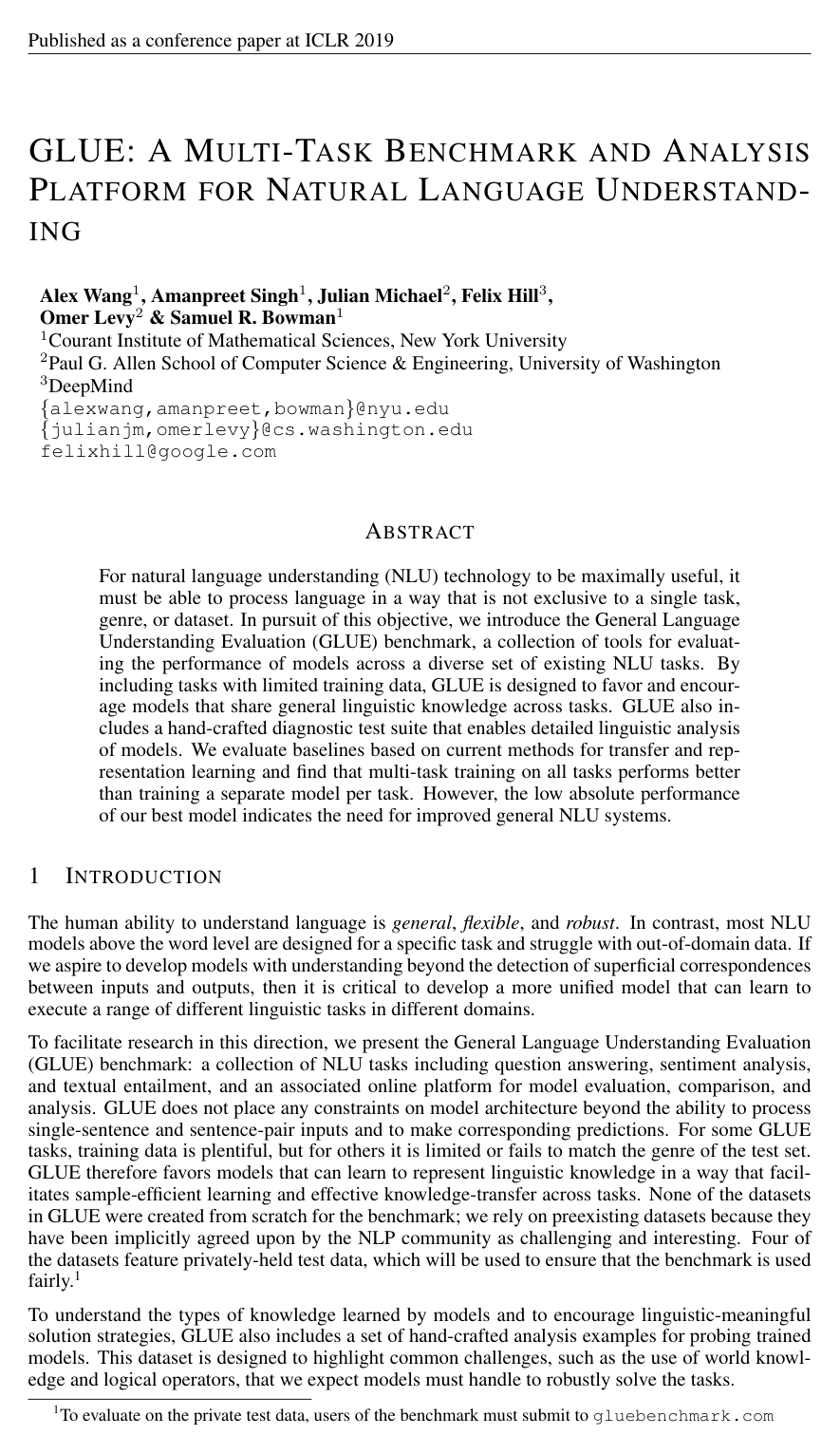 Published as a conference paper at ICLR 2019

GLUE: A MULTI-TASK BENCHMARK AND ANALYSIS PLATFORM FOR NATURAL LANGUAGE UNDERSTANDING

Alex Wang$^{1}$, Amanpreet Singh$^{1}$, Julian Michael$^{2}$, Felix Hill$^{3}$, Omer Levy$^{2}$ & Samuel R. Bowman$^{1}$
$^{1}$Courant Institute of Mathematical Sciences, New York University
$^{2}$Paul G. Allen School of Computer Science & Engineering, University of Washington
$^{3}$DeepMind
{alexwang,amanpreet,bowman}@nyu.edu
{julianjm,omerlevy}@cs.washington.edu
felixhill@google.com

ABSTRACT

For natural language understanding (NLU) technology to be maximally useful, it must be able to process language in a way that is not exclusive to a single task, genre, or dataset. In pursuit of this objective, we introduce the General Language Understanding Evaluation (GLUE) benchmark, a collection of tools for evaluating the performance of models across a diverse set of existing NLU tasks. By including tasks with limited training data, GLUE is designed to favor and encourage models that share general linguistic knowledge across tasks. GLUE also includes a hand-crafted diagnostic test suite that enables detailed linguistic analysis of models. We evaluate baselines based on current methods for transfer and representation learning and find that multi-task training on all tasks performs better than training a separate model per task. However, the low absolute performance of our best model indicates the need for improved general NLU systems.

1 INTRODUCTION

The human ability to understand language is general, flexible, and robust. In contrast, most NLU models above the word level are designed for a specific task and struggle with out-of-domain data. If we aspire to develop models with understanding beyond the detection of superficial correspondences between inputs and outputs, then it is critical to develop a more unified model that can learn to execute a range of different linguistic tasks in different domains.

To facilitate research in this direction, we present the General Language Understanding Evaluation (GLUE) benchmark: a collection of NLU tasks including question answering, sentiment analysis, and textual entailment, and an associated online platform for model evaluation, comparison, and analysis. GLUE does not place any constraints on model architecture beyond the ability to process single-sentence and sentence-pair inputs and to make corresponding predictions. For some GLUE tasks, training data is plentiful, but for others it is limited or fails to match the genre of the test set. GLUE therefore favors models that can learn to represent linguistic knowledge in a way that facilitates sample-efficient learning and effective knowledge-transfer across tasks. None of the datasets in GLUE were created from scratch for the benchmark; we rely on preexisting datasets because they have been implicitly agreed upon by the NLP community as challenging and interesting. Four of the datasets feature privately-held test data, which will be used to ensure that the benchmark is used fairly.$^{1}$

To understand the types of knowledge learned by models and to encourage linguistic-meaningful solution strategies, GLUE also includes a set of hand-crafted analysis examples for probing trained models. This dataset is designed to highlight common challenges, such as the use of world knowledge and logical operators, that we expect models must handle to robustly solve the tasks.

$^{1}$To evaluate on the private test data, users of the benchmark must submit to gluebenchmark.com